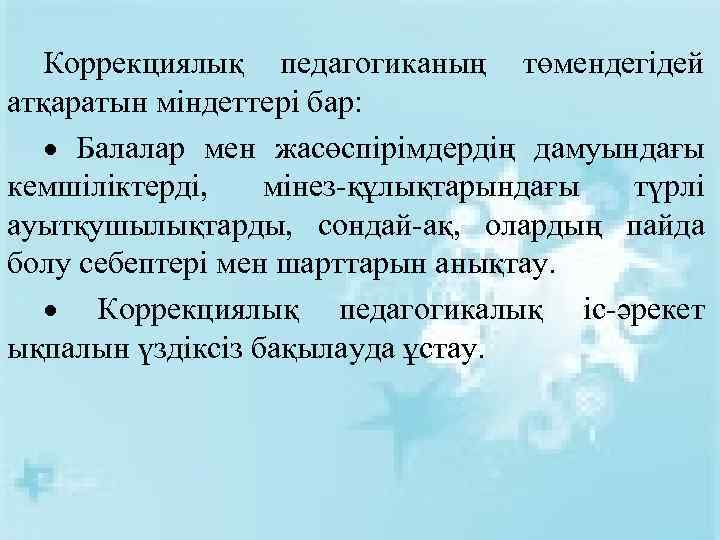 Коррекциялық педагогиканың төмендегідей атқаратын міндеттері бар:

• Балалар мен жасөспірімдердің дамуындағы кемшіліктерді, мінез-құлықтарындағы түрлі ауытқушылықтарды, сондай-ақ, олардың пайда болу себептері мен шарттарын анықтау.

• Коррекциялық педагогикалық іс-әрекет ықпалын үздіксіз бақылауда ұстау.